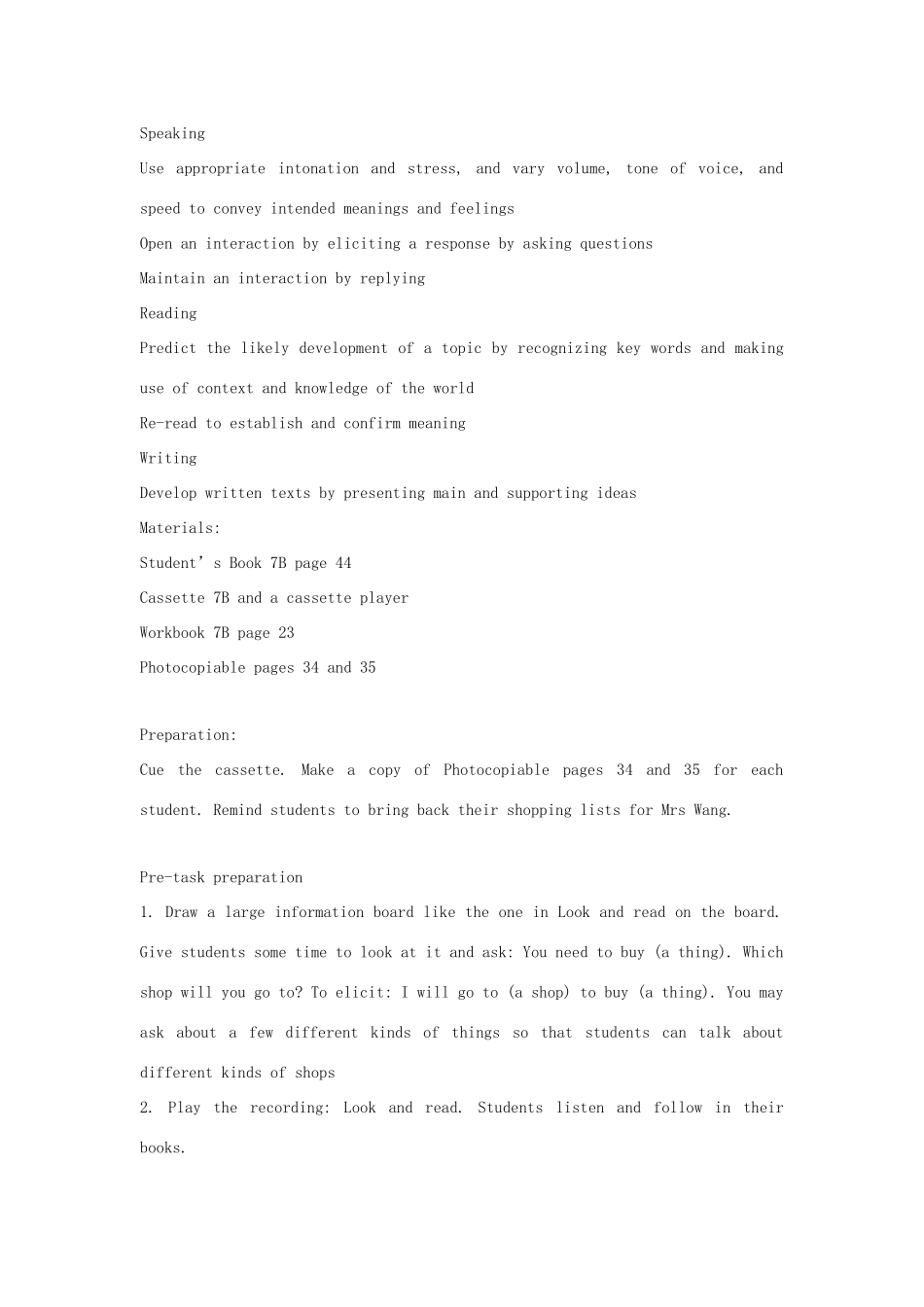 Speaking

Use appropriate intonation and stress, and vary volume, tone of voice, and speed to convey intended meanings and feelings

Open an interaction by eliciting a response by asking questions

Maintain an interaction by replying

Reading

Predict the likely development of a topic by recognizing key words and making use of context and knowledge of the world

Re-read to establish and confirm meaning

Writing

Develop written texts by presenting main and supporting ideas

Materials:

Student's Book 7B page 44

Cassette 7B and a cassette player

Workbook 7B page 23

Photocopiable pages 34 and 35

Preparation:

Cue the cassette. Make a copy of Photocopiable pages 34 and 35 for each student. Remind students to bring back their shopping lists for Mrs Wang.

Pre-task preparation

1. Draw a large information board like the one in Look and read on the board. Give students some time to look at it and ask: You need to buy (a thing). Which shop will you go to? To elicit: I will go to (a shop) to buy (a thing). You may ask about a few different kinds of things so that students can talk about different kinds of shops

2. Play the recording: Look and read. Students listen and follow in their books.